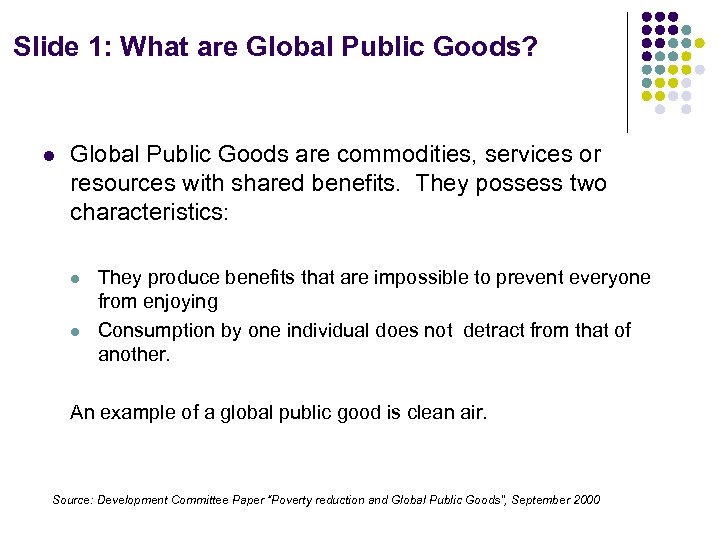 Slide 1: What are Global Public Goods?

• Global Public Goods are commodities, services or resources with shared benefits. They possess two characteristics:

• They produce benefits that are impossible to prevent everyone from enjoying

• Consumption by one individual does not detract from that of another.

An example of a global public good is clean air.

Source: Development Committee Paper "Poverty reduction and Global Public Goods", September 2000